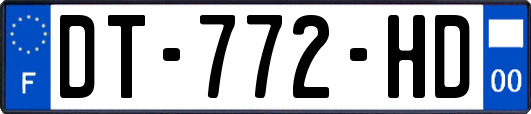 F

DT-772-HD

00